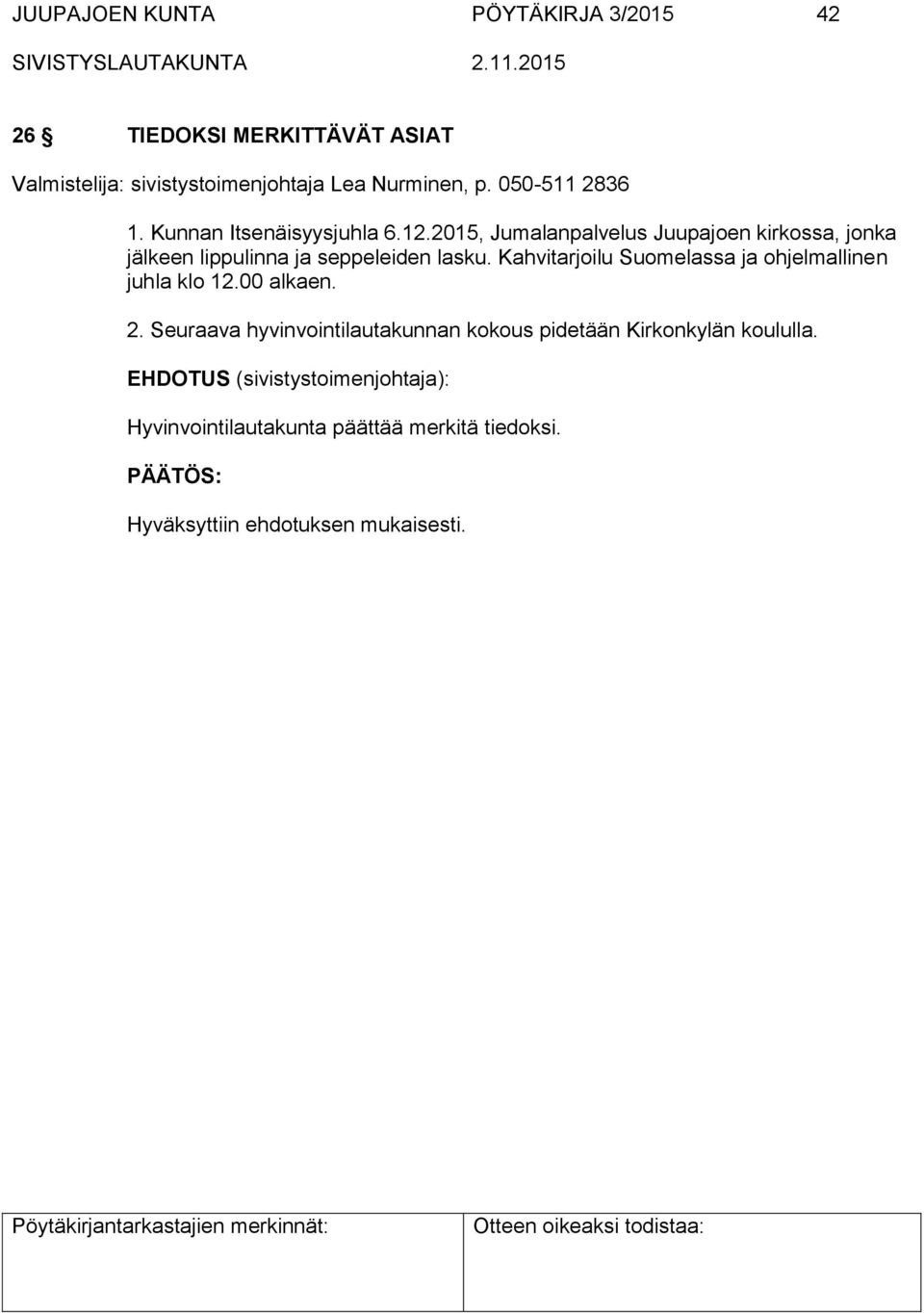 JUUPAJOEN KUNTA PÖYTÄKIRJA 3/2015 42
SIVISTYSLAUTAKUNTA 2.11.2015

26 § TIEDOKSI MERKITTÄVÄT ASIAT

Valmistelija: sivistystoimenjohtaja Lea Nurminen, p. 050-511 2836

1. Kunnan Itsenäisyysjuhla 6.12.2015, Jumalanpalvelus Juupajoen kirkossa, jonka jälkeen lippulinna ja seppeleiden lasku. Kahvitarjoilu Suomelassa ja ohjelmallinen juhla klo 12.00 alkaen.

2. Seuraava hyvinvointilautakunnan kokous pidetään Kirkonkylän koululla.

EHDOTUS (sivistystoimenjohtaja):

Hyvinvointilautakunta päättää merkitä tiedoksi.

PÄÄTÖS:

Hyväksyttiin ehdotuksen mukaisesti.

| Pöytäkirjantarkastajien merkinnät: | Otteen oikeaksi todistaa: |
|---|---|